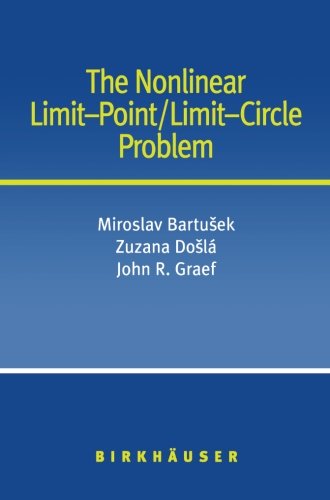 The Nonlinear Limit–Point/Limit–Circle Problem

Miroslav Bartušek
Zuzana Došlá
John R. Graef

BIRKHÄUSER